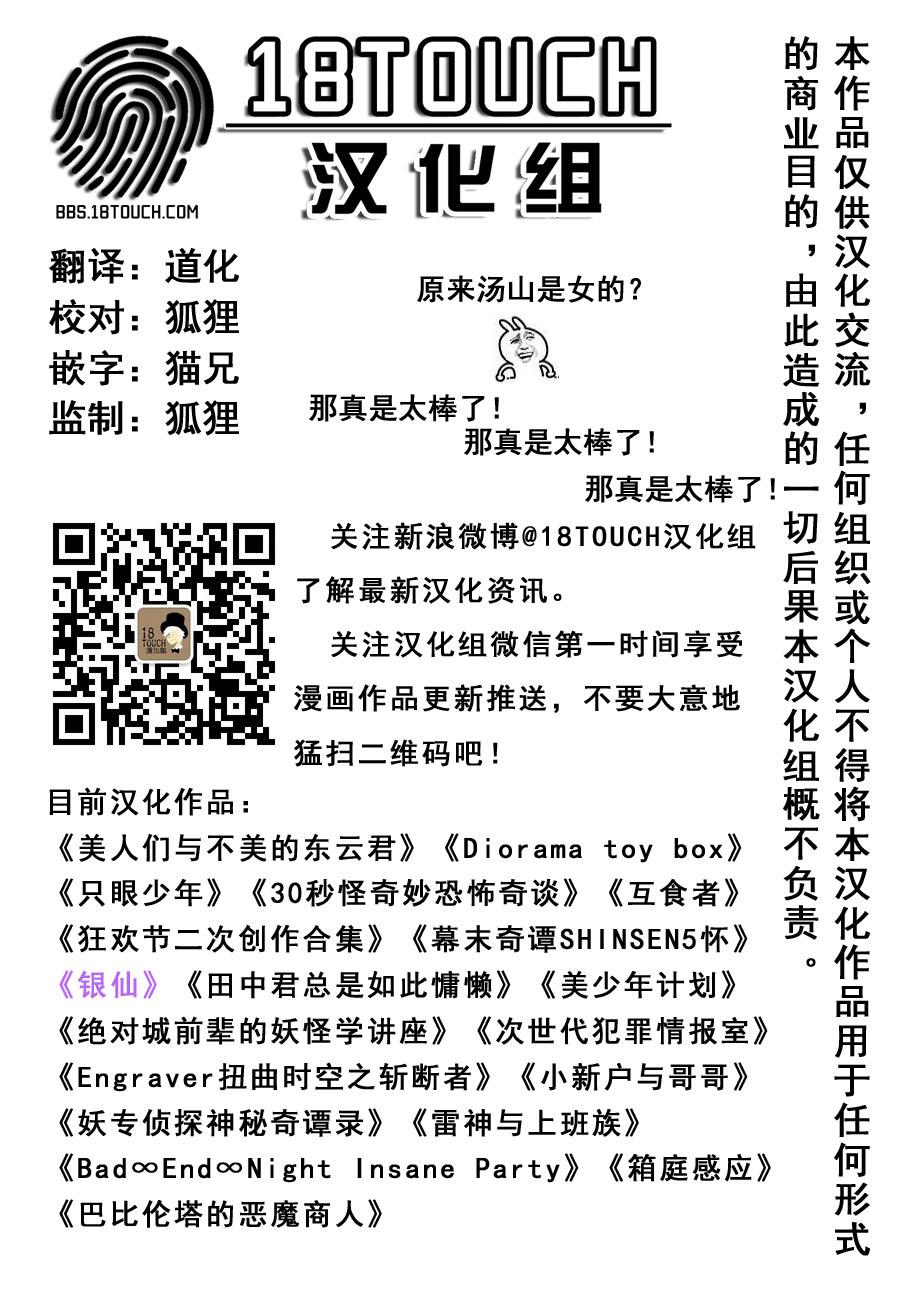 18TOUCH
汉化组
BBS.18TOUCH.COM

翻译：道化
校对：狐狸
嵌字：猫兄
监制：狐狸

原来汤山是女的？

那真是太棒了！
那真是太棒了！
那真是太棒了！

关注新浪微博@18TOUCH汉化组了解最新汉化资讯。

关注汉化组微信第一时间享受漫画作品更新推送，不要大意地猛扫二维码吧！

目前汉化作品：
《美人们与不美的东云君》《Diorama toy box》
《只眼少年》《30秒怪奇妙恐怖奇谈》《互食者》
《狂欢节二次创作合集》《幕末奇谭SHINSEN5怀》
《银仙》《田中君总是如此慵懒》《美少年计划》
《绝对城前辈的妖怪学讲座》《次世代犯罪情报室》
《Engraver扭曲时空之斩断者》《小新户与哥哥》
《妖专侦探神秘奇谭录》《雷神与上班族》
《Bad∞End∞Night Insane Party》《箱庭感应》
《巴比伦塔的恶魔商人》

本作品仅供汉化交流，任何组织或个人不得将本汉化作品用于任何形式的商业目的，由此造成的一切后果本汉化组概不负责。